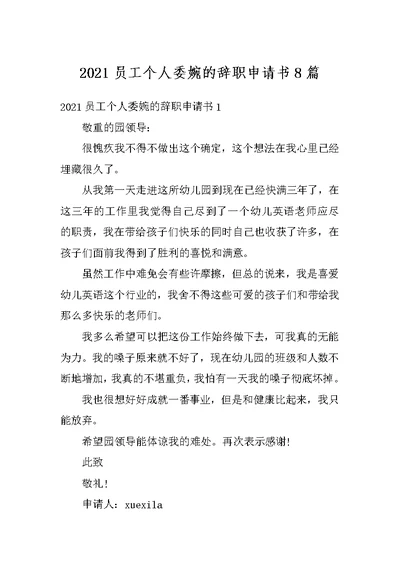 2021 员工个人委婉的辞职申请书 8 篇

2021 员工个人委婉的辞职申请书 1

敬重的园领导:

很愧疚我不得不做出这个确定，这个想法在我心里已经埋藏很久了。

从我第一天走进这所幼儿园到现在已经快满三年了，在这三年的工作里我觉得自己尽到了一个幼儿英语老师应尽的职责，我在带给孩子们快乐的同时自己也收获了许多，在孩子们面前我得到了胜利的喜悦和满意。

虽然工作中难免会有些许摩擦，但总的说来，我是喜爱幼儿英语这个行业的，我舍不得这些可爱的孩子们和带给我那么多快乐的老师们。

我多么希望可以把这份工作始终做下去，可我真的无能为力。我的嗓子原来就不好了，现在幼儿园的班级和人数不断地增加，我真的不堪重负，我怕有一天我的嗓子彻底坏掉。

我也很想好好成就一番事业，但是和健康比起来，我只能放弃。

希望园领导能体谅我的难处。再次表示感谢!

此致

敬礼!

申请人：xuexila